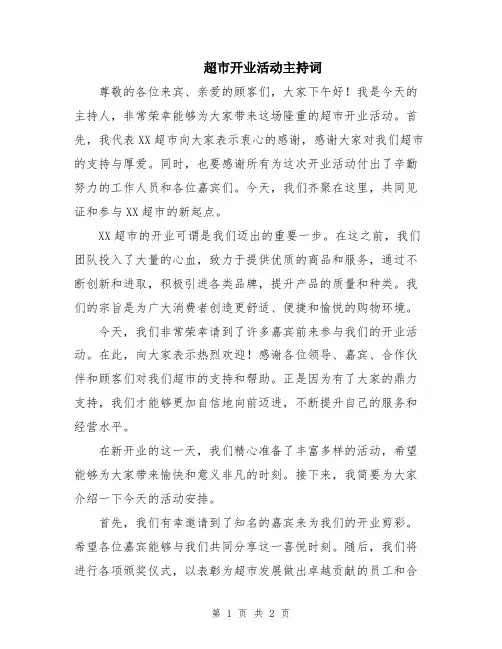 超市开业活动主持词

尊敬的各位来宾、亲爱的顾客们，大家下午好！我是今天的主持人，非常荣幸能够为大家带来这场隆重的超市开业活动。首先，我代表XX超市向大家表示衷心的感谢，感谢大家对我们超市的支持与厚爱。同时，也要感谢所有为这次开业活动付出了辛勤努力的工作人员和各位嘉宾们。今天，我们齐聚在这里，共同见证和参与XX超市的新起点。

XX超市的开业可谓是我们迈出的重要一步。在这之前，我们团队投入了大量的心血，致力于提供优质的商品和服务，通过不断创新和进取，积极引进各类品牌，提升产品的质量和种类。我们的宗旨是为广大消费者创造更舒适、便捷和愉悦的购物环境。

今天，我们非常荣幸请到了许多嘉宾前来参与我们的开业活动。在此，向大家表示热烈欢迎！感谢各位领导、嘉宾、合作伙伴和顾客们对我们超市的支持和帮助。正是因为有了大家的鼎力支持，我们才能够更加自信地向前迈进，不断提升自己的服务和经营水平。

在新开业的这一天，我们精心准备了丰富多样的活动，希望能够为大家带来愉快和意义非凡的时刻。接下来，我简要为大家介绍一下今天的活动安排。

首先，我们有幸邀请到了知名的嘉宾来为我们的开业剪彩。希望各位嘉宾能够与我们共同分享这一喜悦时刻。随后，我们将进行各项颁奖仪式，以表彰为超市发展做出卓越贡献的员工和合

第 1 页 共 2 页